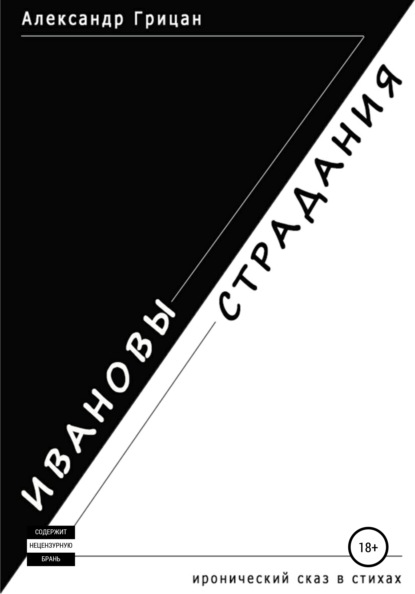 Александр Грицан

ИВАНОВЫ СТРАДАНИЯ

СОДЕРЖИТ НЕЦЕНЗУРНУЮ БРАНЬ

18+

иронический сказ в стихах